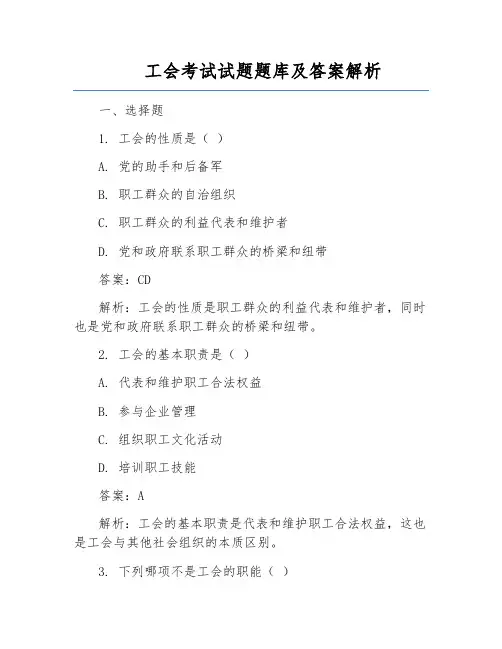 工会考试试题题库及答案解析

一、选择题

1. 工会的性质是（ ）

A. 党的助手和后备军

B. 职工群众的自治组织

C. 职工群众的利益代表和维护者

D. 党和政府联系职工群众的桥梁和纽带

答案：CD

解析：工会的性质是职工群众的利益代表和维护者，同时也是党和政府联系职工群众的桥梁和纽带。

2. 工会的基本职责是（ ）

A. 代表和维护职工合法权益

B. 参与企业管理

C. 组织职工文化活动

D. 培训职工技能

答案：A

解析：工会的基本职责是代表和维护职工合法权益，这也是工会与其他社会组织的本质区别。

3. 下列哪项不是工会的职能（ ）